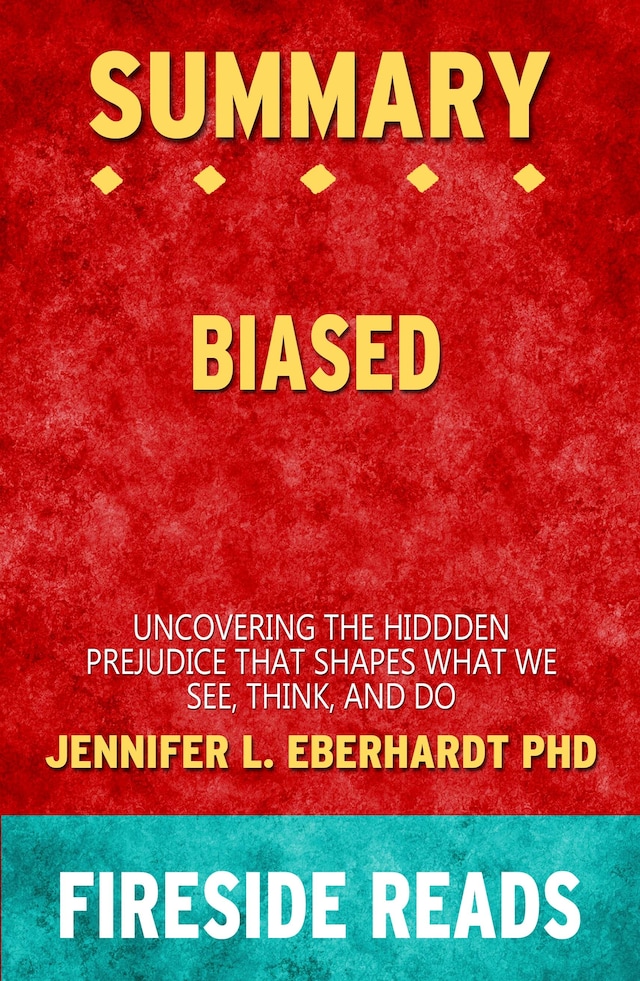 SUMMARY

BIASED

UNCOVERING THE HIDDDEN PREJUDICE THAT SHAPES WHAT WE SEE, THINK, AND DO

JENNIFER L. EBERHARDT PHD

FIRESIDE READS